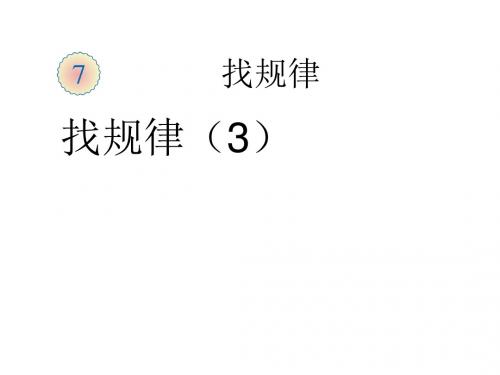 7 找规律

找规律（3）